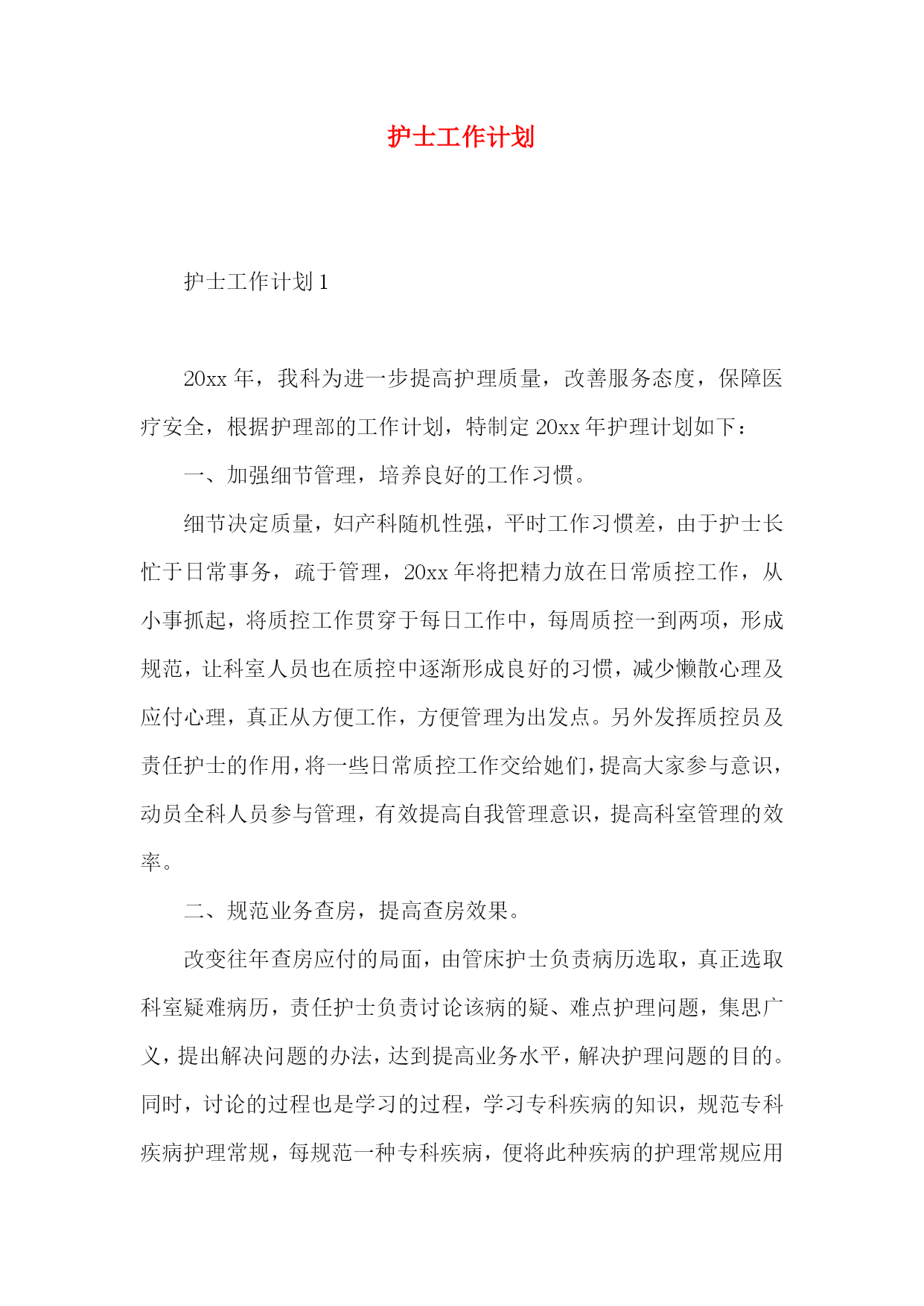 护士工作计划

护士工作计划 1

20xx 年，我科为进一步提高护理质量，改善服务态度，保障医疗安全，根据护理部的工作计划，特制定 20xx 年护理计划如下：

一、加强细节管理，培养良好的工作习惯。

细节决定质量，妇产科随机性强，平时工作习惯差，由于护士长忙于日常事务，疏于管理，20xx 年将把精力放在日常质控工作，从小事抓起，将质控工作贯穿于每日工作中，每周质控一到两项，形成规范，让科室人员也在质控中逐渐形成良好的习惯，减少懒散心理及应付心理，真正从方便工作，方便管理为出发点。另外发挥质控员及责任护士的作用，将一些日常质控工作交给她们，提高大家参与意识，动员全科人员参与管理，有效提高自我管理意识，提高科室管理的效率。

二、规范业务查房，提高查房效果。

改变往年查房应付的局面，由管床护士负责病历选取，真正选取科室疑难病历，责任护士负责讨论该病的疑、难点护理问题，集思广义，提出解决问题的办法，达到提高业务水平，解决护理问题的目的。同时，讨论的过程也是学习的过程，学习专科疾病的知识，规范专科疾病护理常规，每规范一种专科疾病，便将此种疾病的护理常规应用